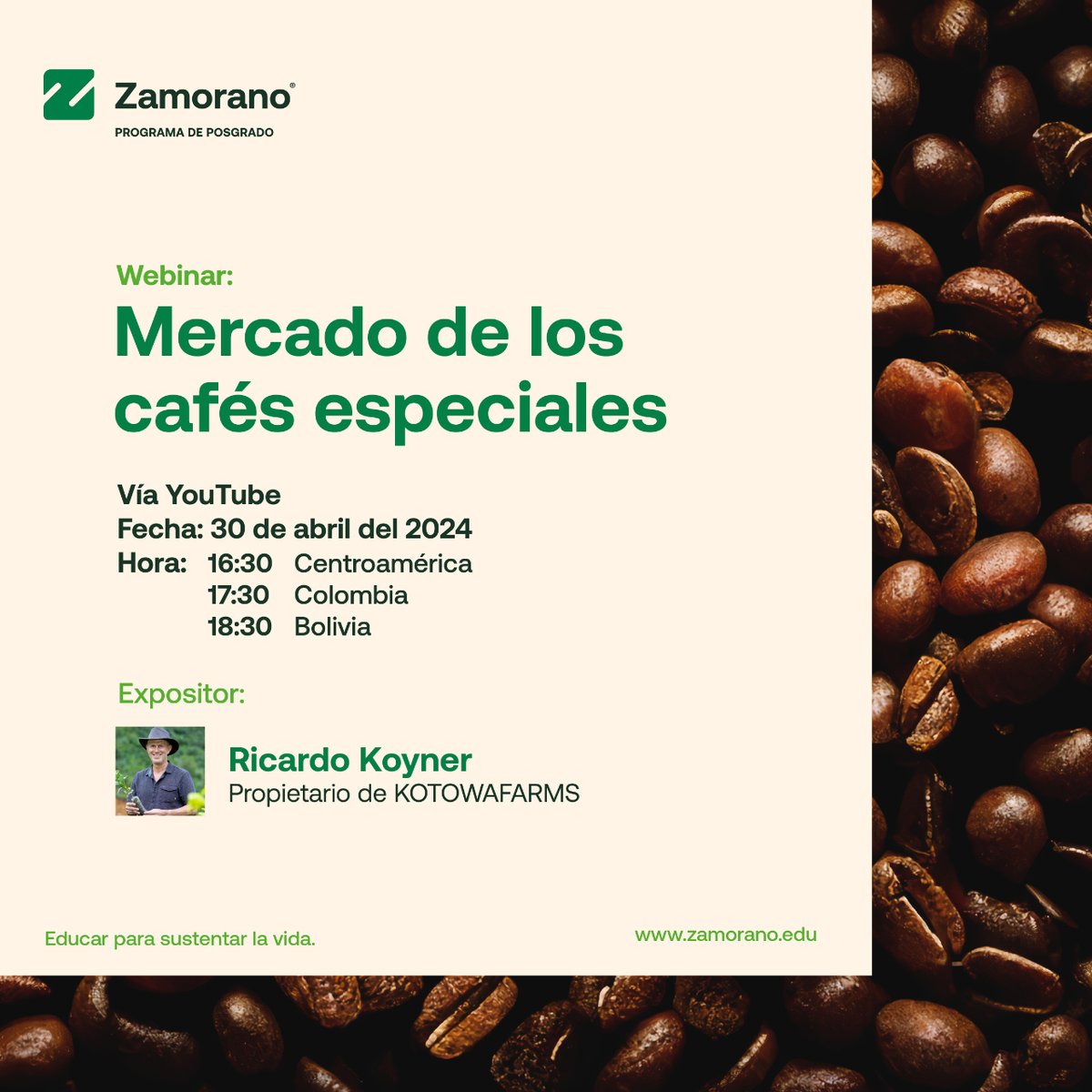 Zamorano®
PROGRAMA DE POSGRADO

Webinar:
Mercado de los cafés especiales

Vía YouTube
Fecha: 30 de abril del 2024
Hora: 16:30 Centroamérica
17:30 Colombia
18:30 Bolivia

Expositor:
Ricardo Koyner
Propietario de KOTOWAFARMS

Educar para sustentar la vida.
www.zamorano.edu